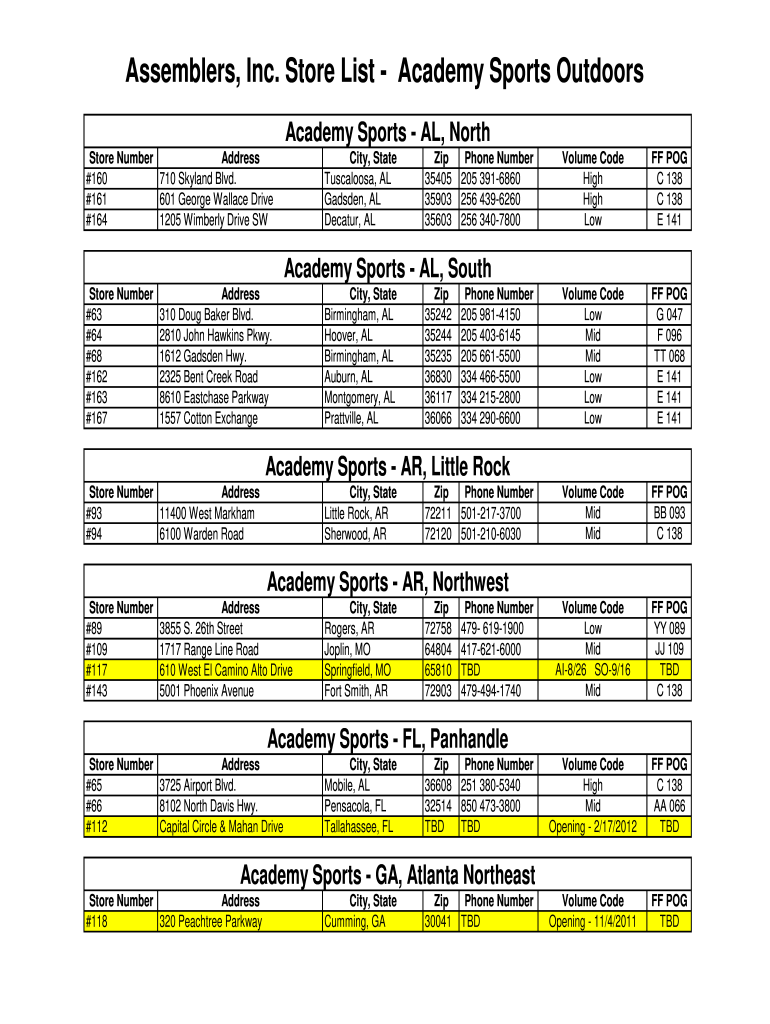 Assemblers, Inc. Store List - Academy Sports Outdoors

Academy Sports - AL, North

| Store Number | Address | City, State | Zip | Phone Number | Volume Code | FF POG |
|---|---|---|---|---|---|---|
| #160 | 710 Skyland Blvd. | Tuscaloosa, AL | 35405 | 205 391-6860 | High | C 138 |
| #161 | 601 George Wallace Drive | Gadsden, AL | 35903 | 256 439-6260 | High | C 138 |
| #164 | 1205 Wimberly Drive SW | Decatur, AL | 35603 | 256 340-7800 | Low | E 141 |

Academy Sports - AL, South

| Store Number | Address | City, State | Zip | Phone Number | Volume Code | FF POG |
|---|---|---|---|---|---|---|
| #63 | 310 Doug Baker Blvd. | Birmingham, AL | 35242 | 205 981-4150 | Low | G 047 |
| #64 | 2810 John Hawkins Pkwy. | Hoover, AL | 35244 | 205 403-6145 | Mid | F 096 |
| #68 | 1612 Gadsden Hwy. | Birmingham, AL | 35235 | 205 661-5500 | Mid | TT 068 |
| #162 | 2325 Bent Creek Road | Auburn, AL | 36830 | 334 466-5500 | Low | E 141 |
| #163 | 8610 Eastchase Parkway | Montgomery, AL | 36117 | 334 215-2800 | Low | E 141 |
| #167 | 1557 Cotton Exchange | Prattville, AL | 36066 | 334 290-6600 | Low | E 141 |

Academy Sports - AR, Little Rock

| Store Number | Address | City, State | Zip | Phone Number | Volume Code | FF POG |
|---|---|---|---|---|---|---|
| #93 | 11400 West Markham | Little Rock, AR | 72211 | 501-217-3700 | Mid | BB 093 |
| #94 | 6100 Warden Road | Sherwood, AR | 72120 | 501-210-6030 | Mid | C 138 |

Academy Sports - AR, Northwest

| Store Number | Address | City, State | Zip | Phone Number | Volume Code | FF POG |
|---|---|---|---|---|---|---|
| #89 | 3855 S. 26th Street | Rogers, AR | 72758 | 479- 619-1900 | Low | YY 089 |
| #109 | 1717 Range Line Road | Joplin, MO | 64804 | 417-621-6000 | Mid | JJ 109 |
| #117 | 610 West El Camino Alto Drive | Springfield, MO | 65810 | TBD | AI-8/26 SO-9/16 | TBD |
| #143 | 5001 Phoenix Avenue | Fort Smith, AR | 72903 | 479-494-1740 | Mid | C 138 |

Academy Sports - FL, Panhandle

| Store Number | Address | City, State | Zip | Phone Number | Volume Code | FF POG |
|---|---|---|---|---|---|---|
| #65 | 3725 Airport Blvd. | Mobile, AL | 36608 | 251 380-5340 | High | C 138 |
| #66 | 8102 North Davis Hwy. | Pensacola, FL | 32514 | 850 473-3800 | Mid | AA 066 |
| #112 | Capital Circle & Mahan Drive | Tallahassee, FL | TBD | TBD | Opening - 2/17/2012 | TBD |

Academy Sports - GA, Atlanta Northeast

| Store Number | Address | City, State | Zip | Phone Number | Volume Code | FF POG |
|---|---|---|---|---|---|---|
| #118 | 320 Peachtree Parkway | Cumming, GA | 30041 | TBD | Opening - 11/4/2011 | TBD |